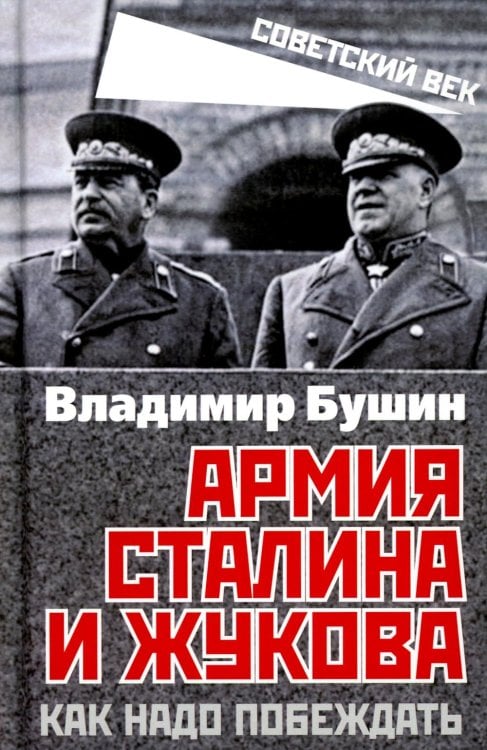 СОВЕТСКИЙ ВЕК

Владимир Бушин

АРМИЯ СТАЛИНА И ЖУКОВА

КАК НАДО ПОБЕЖДАТЬ